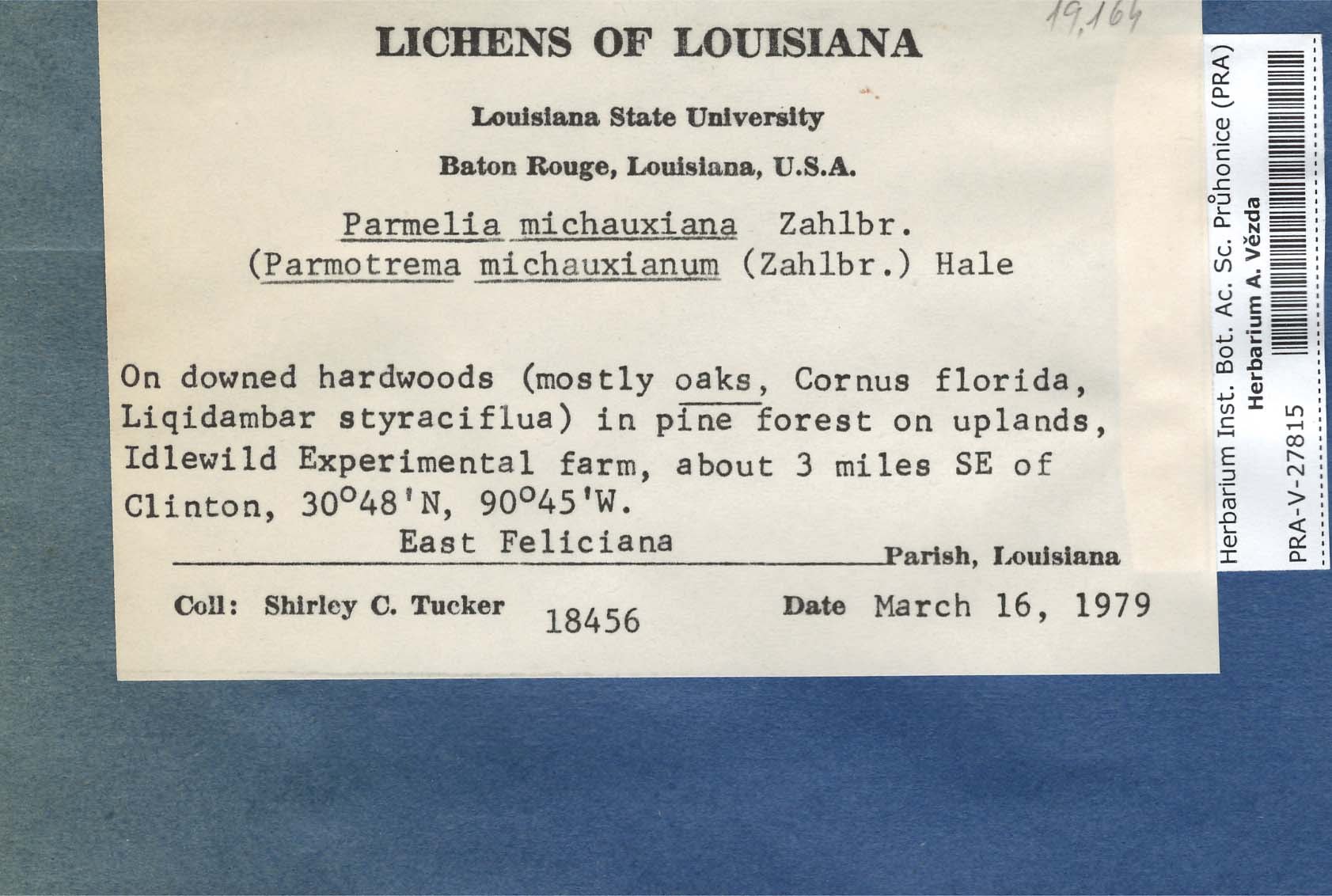 19,164

LICHENS OF LOUISIANA

Louisiana State University

Baton Rouge, Louisiana, U.S.A.

Parmelia michauxiana Zahlbr.
(Parmotrema michauxianum (Zahlbr.) Hale

On downed hardwoods (mostly oaks, Cornus florida, Liqidambar styraciflua) in pine forest on uplands, Idlewild Experimental farm, about 3 miles SE of Clinton, 30°48'N, 90°45'W.

East Feliciana Parish, Louisiana

Coll: Shirley C. Tucker 18456 Date March 16, 1979

Herbarium Inst. Bot. Ac. Sc. Průhonice (PRA)
Herbarium A. Vězda
PRA-V-27815